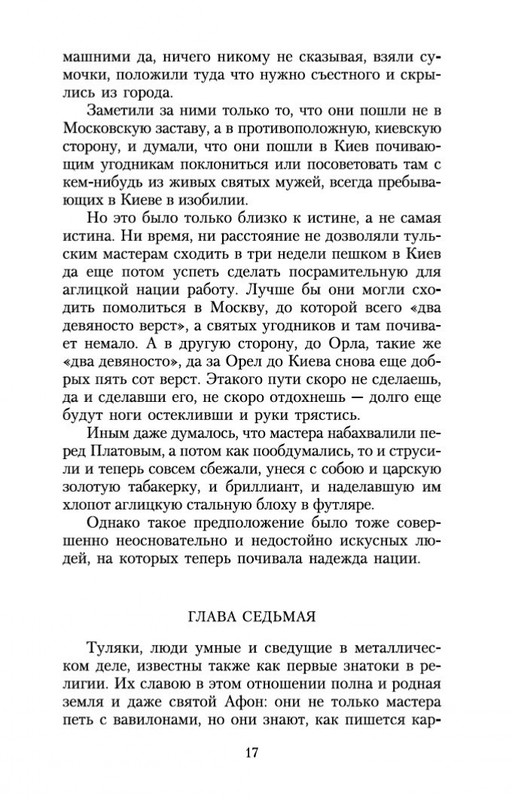 машними да, ничего никому не сказывая, взяли сумочки, положили туда что нужно съестного и скрылись из города.

Заметили за ними только то, что они пошли не в Московскую заставу, а в противоположную, киевскую сторону, и думали, что они пошли в Киев почивающим угодникам поклониться или посоветовать там с кем-нибудь из живых святых мужей, всегда пребывающих в Киеве в изобилии.

Но это было только близко к истине, а не самая истина. Ни время, ни расстояние не дозволяли тульским мастерам сходить в три недели пешком в Киев да еще потом успеть сделать посрамительную для аглицкой нации работу. Лучше бы они могли сходить помолиться в Москву, до которой всего «два девяносто верст», а святых угодников и там почивает немало. А в другую сторону, до Орла, такие же «два девяносто», да за Орел до Киева снова еще добрых пять сот верст. Этакого пути скоро не сделаешь, да и сделавши его, не скоро отдохнешь — долго еще будут ноги остекливши и руки трястись.

Иным даже думалось, что мастера набахвалили перед Платовым, а потом как пообдумались, то и струсили и теперь совсем сбежали, унеся с собою и царскую золотую табакерку, и бриллиант, и наделавшую им хлопот аглицкую стальную блоху в футляре.

Однако такое предположение было тоже совершенно неосновательно и недостойно искусных людей, на которых теперь почивала надежда нации.

ГЛАВА СЕДЬМАЯ

Туляки, люди умные и сведущие в металлическом деле, известны также как первые знатоки в религии. Их славою в этом отношении полна и родная земля и даже святой Афон: они не только мастера петь с вавилонами, но они знают, как пишется кар-

17